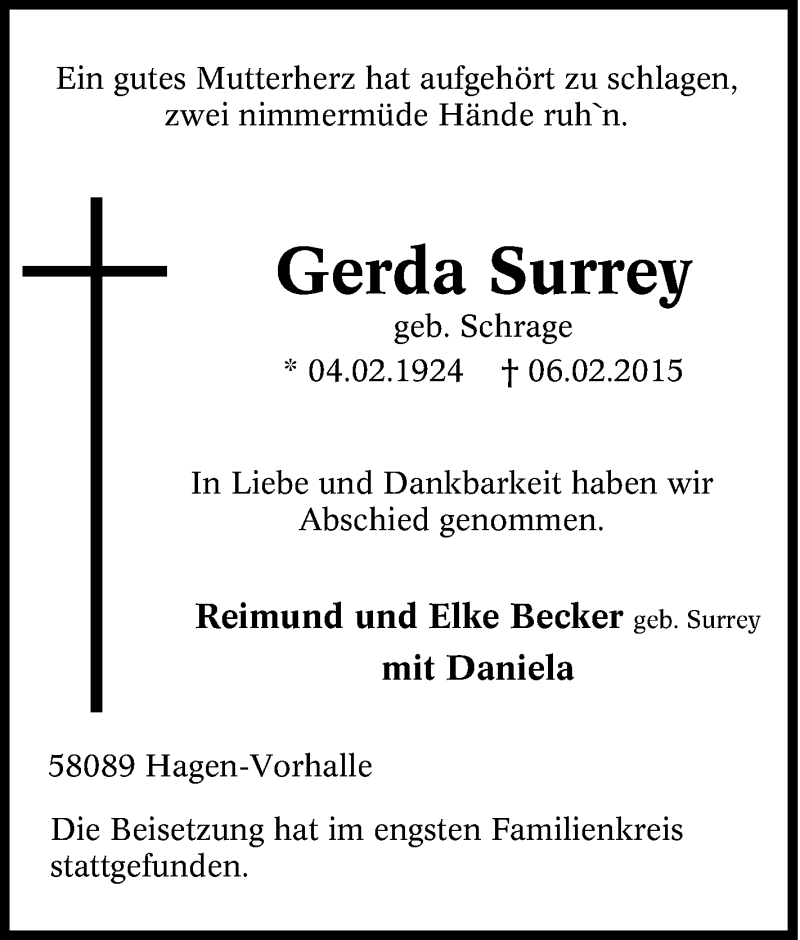 Ein gutes Mutterherz hat aufgehört zu schlagen,
zwei nimmermüde Hände ruh`n.

Gerda Surrey
geb. Schrage
* 04.02.1924 † 06.02.2015

In Liebe und Dankbarkeit haben wir Abschied genommen.

Reimund und Elke Becker geb. Surrey
mit Daniela

58089 Hagen-Vorhalle

Die Beisetzung hat im engsten Familienkreis stattgefunden.